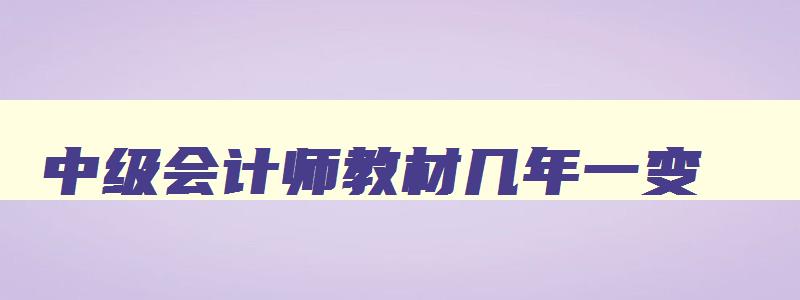 中级会计师教材几年一变